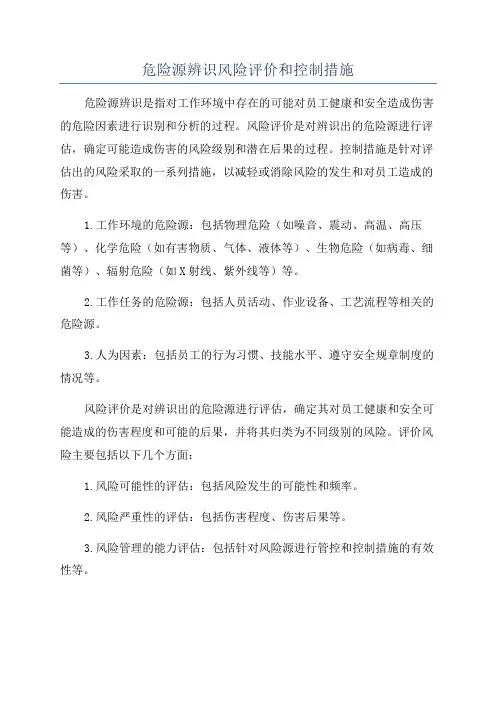 危险源辨识风险评价和控制措施

危险源辨识是指对工作环境中存在的可能对员工健康和安全造成伤害的危险因素进行识别和分析的过程。风险评价是对辨识出的危险源进行评估，确定可能造成伤害的风险级别和潜在后果的过程。控制措施是针对评估出的风险采取的一系列措施，以减轻或消除风险的发生和对员工造成的伤害。

1.工作环境的危险源：包括物理危险（如噪音、震动、高温、高压等）、化学危险（如有害物质、气体、液体等）、生物危险（如病毒、细菌等）、辐射危险（如X射线、紫外线等）等。

2.工作任务的危险源：包括人员活动、作业设备、工艺流程等相关的危险源。

3.人为因素：包括员工的行为习惯、技能水平、遵守安全规章制度的情况等。

风险评价是对辨识出的危险源进行评估，确定其对员工健康和安全可能造成的伤害程度和可能的后果，并将其归类为不同级别的风险。评价风险主要包括以下几个方面：

1.风险可能性的评估：包括风险发生的可能性和频率。

2.风险严重性的评估：包括伤害程度、伤害后果等。

3.风险管理的能力评估：包括针对风险源进行管控和控制措施的有效性等。